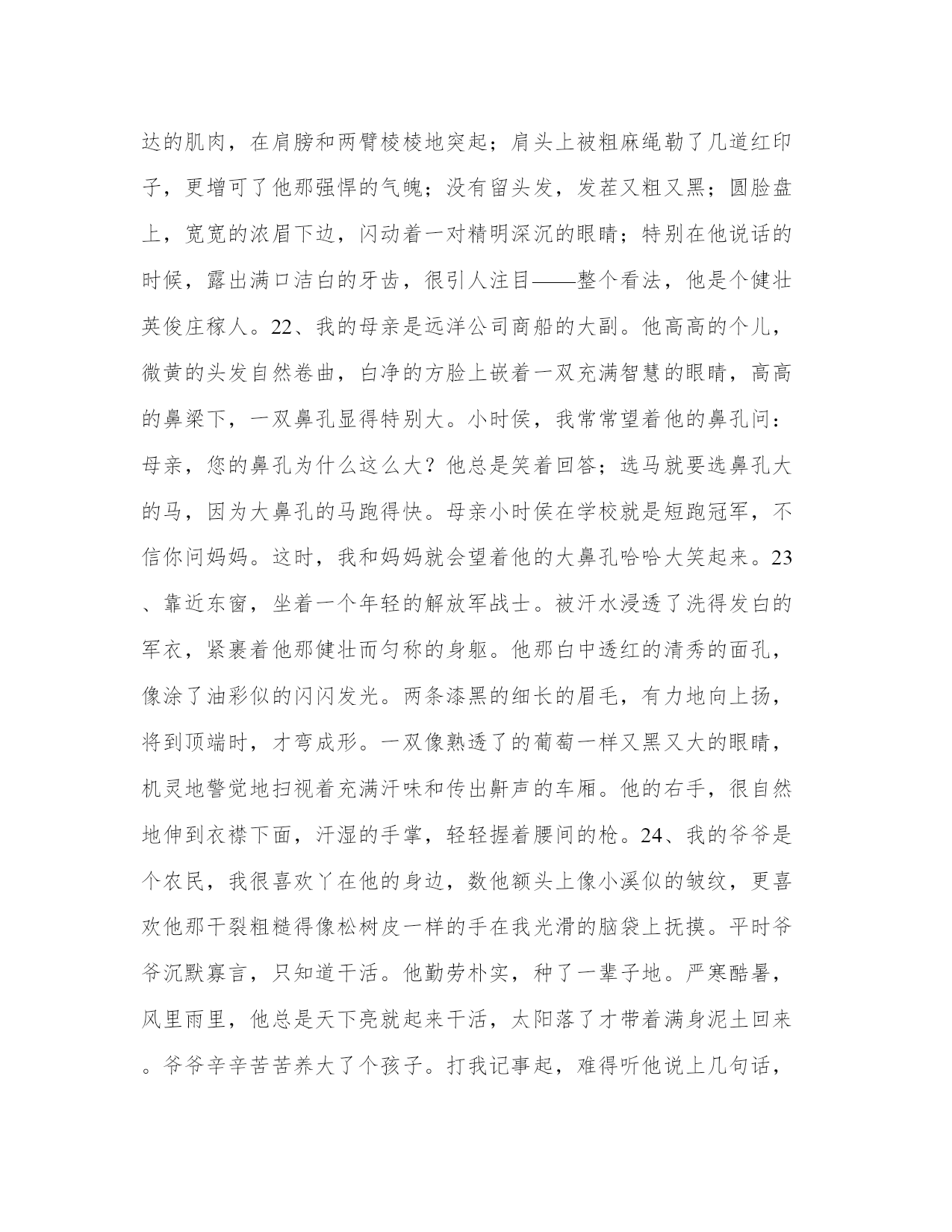 达的肌肉，在肩膀和两臂棱棱地突起；肩头上被粗麻绳勒了几道红印子，更增可了他那强悍的气魄；没有留头发，发茬又粗又黑；圆脸盘上，宽宽的浓眉下边，闪动着一对精明深沉的眼睛；特别在他说话的时候，露出满口洁白的牙齿，很引人注目——整个看法，他是个健壮英俊庄稼人。22、我的母亲是远洋公司商船的大副。他高高的个儿，微黄的头发自然卷曲，白净的方脸上嵌着一双充满智慧的眼睛，高高的鼻梁下，一双鼻孔显得特别大。小时侯，我常常望着他的鼻孔问：母亲，您的鼻孔为什么这么大？他总是笑着回答；选马就要选鼻孔大的马，因为大鼻孔的马跑得快。母亲小时侯在学校就是短跑冠军，不信你问妈妈。这时，我和妈妈就会望着他的大鼻孔哈哈大笑起来。23、靠近东窗，坐着一个年轻的解放军战士。被汗水浸透了洗得发白的军衣，紧裹着他那健壮而匀称的身躯。他那白中透红的清秀的面孔，像涂了油彩似的闪闪发光。两条漆黑的细长的眉毛，有力地向上扬，将到顶端时，才弯成形。一双像熟透了的葡萄一样又黑又大的眼睛，机灵地警觉地扫视着充满汗味和传出鼾声的车厢。他的右手，很自然地伸到衣襟下面，汗湿的手掌，轻轻握着腰间的枪。24、我的爷爷是个农民，我很喜欢丫在他的身边，数他额头上像小溪似的皱纹，更喜欢他那干裂粗糙得像松树皮一样的手在我光滑的脑袋上抚摸。平时爷爷沉默寡言，只知道干活。他勤劳朴实，种了一辈子地。严寒酷暑，风里雨里，他总是天下亮就起来干活，太阳落了才带着满身泥土回来。爷爷辛辛苦苦养大了个孩子。打我记事起，难得听他说上几句话，